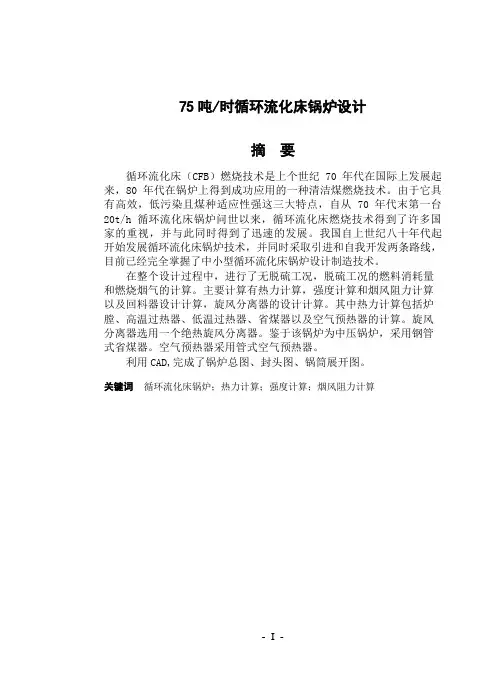 75 吨/时循环流化床锅炉设计

摘　要

循环流化床（CFB）燃烧技术是上个世纪 70 年代在国际上发展起来，80 年代在锅炉上得到成功应用的一种清洁煤燃烧技术。由于它具有高效，低污染且煤种适应性强这三大特点，自从 70 年代末第一台 20t/h 循环流化床锅炉问世以来，循环流化床燃烧技术得到了许多国家的重视，并与此同时得到了迅速的发展。我国自上世纪八十年代起开始发展循环流化床锅炉技术，并同时采取引进和自我开发两条路线，目前已经完全掌握了中小型循环流化床锅炉设计制造技术。

在整个设计过程中，进行了无脱硫工况，脱硫工况的燃料消耗量和燃烧烟气的计算。主要计算有热力计算，强度计算和烟风阻力计算以及回料器设计计算，旋风分离器的设计计算。其中热力计算包括炉膛、高温过热器、低温过热器、省煤器以及空气预热器的计算。旋风分离器选用一个绝热旋风分离器。鉴于该锅炉为中压锅炉，采用钢管式省煤器。空气预热器采用管式空气预热器。

利用 CAD,完成了锅炉总图、封头图、锅筒展开图。

关键词　循环流化床锅炉；热力计算；强度计算；烟风阻力计算

- I -